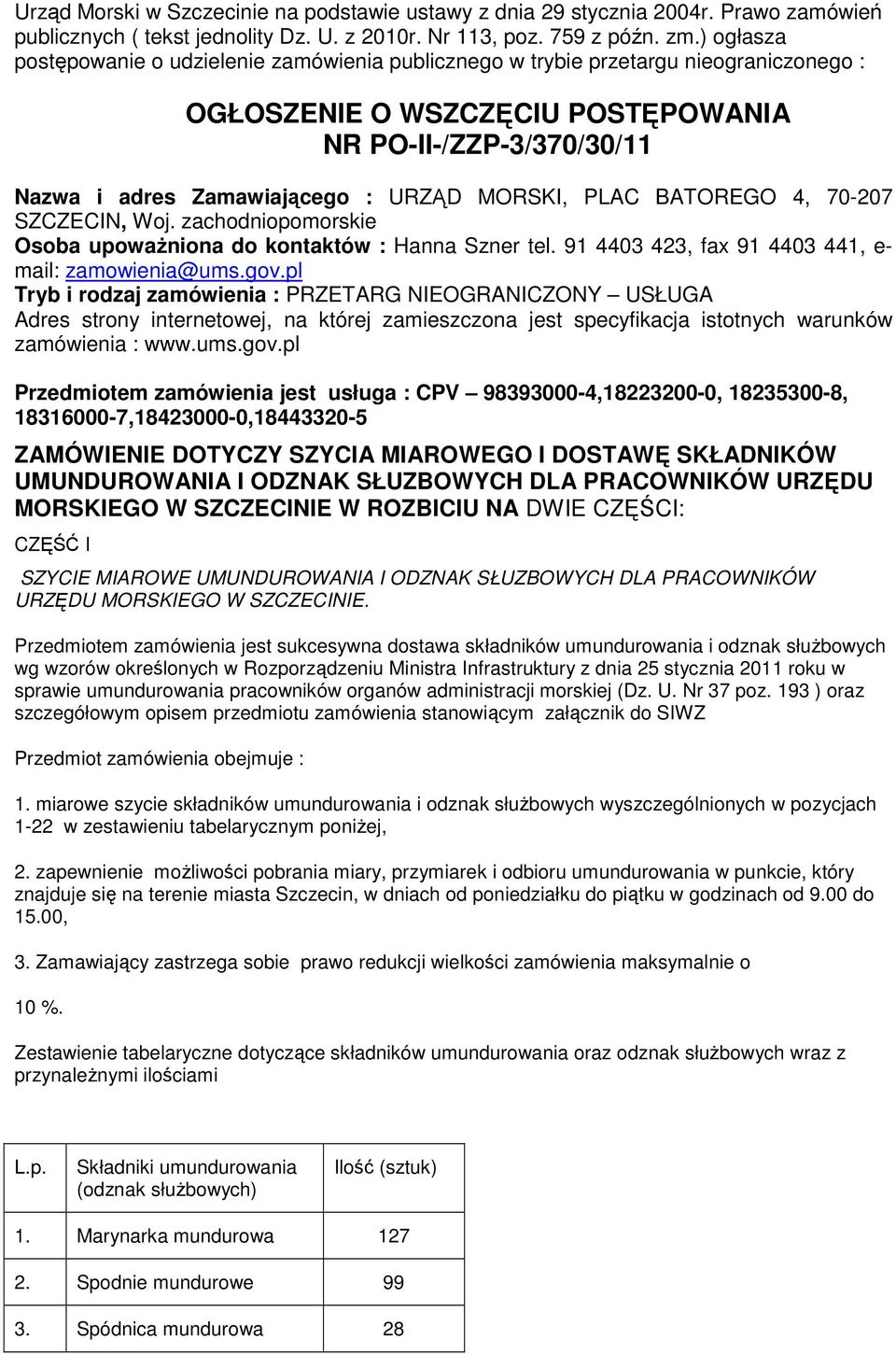 Urząd Morski w Szczecinie na podstawie ustawy z dnia 29 stycznia 2004r. Prawo zamówień publicznych ( tekst jednolity Dz. U. z 2010r. Nr 113, poz. 759 z późn. zm.) ogłasza postępowanie o udzielenie zamówienia publicznego w trybie przetargu nieograniczonego :

OGŁOSZENIE O WSZCZĘCIU POSTĘPOWANIA
NR PO-II-/ZZP-3/370/30/11

Nazwa i adres Zamawiającego : URZĄD MORSKI, PLAC BATOREGO 4, 70-207 SZCZECIN, Woj. zachodniopomorskie
Osoba upoważniona do kontaktów : Hanna Szner tel. 91 4403 423, fax 91 4403 441, e-mail: zamowienia@ums.gov.pl
Tryb i rodzaj zamówienia : PRZETARG NIEOGRANICZONY – USŁUGA
Adres strony internetowej, na której zamieszczona jest specyfikacja istotnych warunków zamówienia : www.ums.gov.pl

Przedmiotem zamówienia jest usługa : CPV – 98393000-4,18223200-0, 18235300-8, 18316000-7,18423000-0,18443320-5

ZAMÓWIENIE DOTYCZY SZYCIA MIAROWEGO I DOSTAWĘ SKŁADNIKÓW UMUNDUROWANIA I ODZNAK SŁUZBOWYCH DLA PRACOWNIKÓW URZĘDU MORSKIEGO W SZCZECINIE W ROZBICIU NA DWIE CZĘŚCI:

CZĘŚĆ I

SZYCIE MIAROWE UMUNDUROWANIA I ODZNAK SŁUZBOWYCH DLA PRACOWNIKÓW URZĘDU MORSKIEGO W SZCZECINIE.

Przedmiotem zamówienia jest sukcesywna dostawa składników umundurowania i odznak służbowych wg wzorów określonych w Rozporządzeniu Ministra Infrastruktury z dnia 25 stycznia 2011 roku w sprawie umundurowania pracowników organów administracji morskiej (Dz. U. Nr 37 poz. 193 ) oraz szczegółowym opisem przedmiotu zamówienia stanowiącym załącznik do SIWZ

Przedmiot zamówienia obejmuje :

1. miarowe szycie składników umundurowania i odznak służbowych wyszczególnionych w pozycjach 1-22 w zestawieniu tabelarycznym poniżej,

2. zapewnienie możliwości pobrania miary, przymiarek i odbioru umundurowania w punkcie, który znajduje się na terenie miasta Szczecin, w dniach od poniedziałku do piątku w godzinach od 9.00 do 15.00,

3. Zamawiający zastrzega sobie prawo redukcji wielkości zamówienia maksymalnie o

10 %.

Zestawienie tabelaryczne dotyczące składników umundurowania oraz odznak służbowych wraz z przynależnymi ilościami

| L.p. | Składniki umundurowania (odznak służbowych) | Ilość (sztuk) |
|---|---|---|
| 1. | Marynarka mundurowa | 127 |
| 2. | Spodnie mundurowe | 99 |
| 3. | Spódnica mundurowa | 28 |